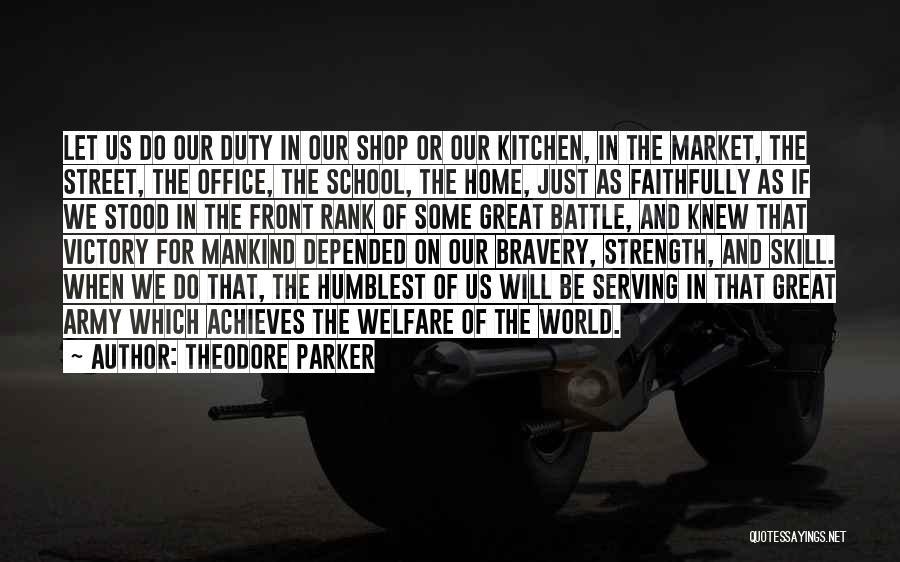 LET US DO OUR DUTY IN OUR SHOP OR OUR KITCHEN, IN THE MARKET, THE STREET, THE OFFICE, THE SCHOOL, THE HOME, JUST AS FAITHFULLY AS IF WE STOOD IN THE FRONT RANK OF SOME GREAT BATTLE, AND KNEW THAT VICTORY FOR MANKIND DEPENDED ON OUR BRAVERY, STRENGTH, AND SKILL. WHEN WE DO THAT, THE HUMBLEST OF US WILL BE SERVING IN THAT GREAT ARMY WHICH ACHIEVES THE WELFARE OF THE WORLD.

~ AUTHOR: THEODORE PARKER

QUOTESSAYINGS.NET